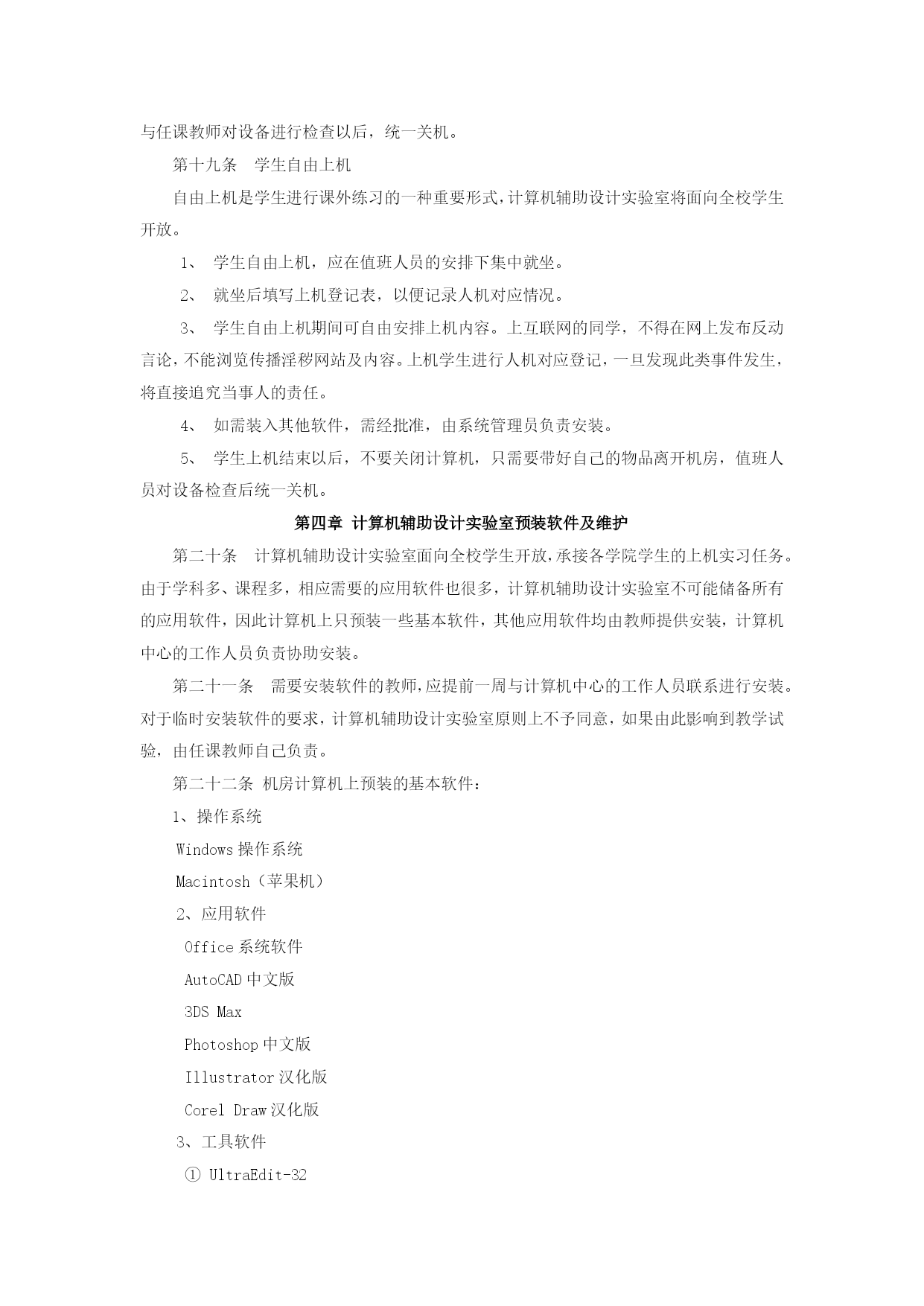 与任课教师对设备进行检查以后，统一关机。

第十九条　学生自由上机

自由上机是学生进行课外练习的一种重要形式，计算机辅助设计实验室将面向全校学生开放。

1、 学生自由上机，应在值班人员的安排下集中就坐。

2、 就坐后填写上机登记表，以便记录人机对应情况。

3、 学生自由上机期间可自由安排上机内容。上互联网的同学，不得在网上发布反动言论，不能浏览传播淫秽网站及内容。上机学生进行人机对应登记，一旦发现此类事件发生，将直接追究当事人的责任。

4、 如需装入其他软件，需经批准，由系统管理员负责安装。

5、 学生上机结束以后，不要关闭计算机，只需要带好自己的物品离开机房，值班人员对设备检查后统一关机。

第四章 计算机辅助设计实验室预装软件及维护

第二十条　计算机辅助设计实验室面向全校学生开放，承接各学院学生的上机实习任务。由于学科多、课程多，相应需要的应用软件也很多，计算机辅助设计实验室不可能储备所有的应用软件，因此计算机上只预装一些基本软件，其他应用软件均由教师提供安装，计算机中心的工作人员负责协助安装。

第二十一条　需要安装软件的教师，应提前一周与计算机中心的工作人员联系进行安装。对于临时安装软件的要求，计算机辅助设计实验室原则上不予同意，如果由此影响到教学试验，由任课教师自己负责。

第二十二条 机房计算机上预装的基本软件：

1、操作系统

Windows 操作系统

Macintosh（苹果机）

2、应用软件

Office 系统软件

AutoCAD 中文版

3DS Max

Photoshop 中文版

Illustrator 汉化版

Corel Draw 汉化版

3、工具软件

① UltraEdit-32